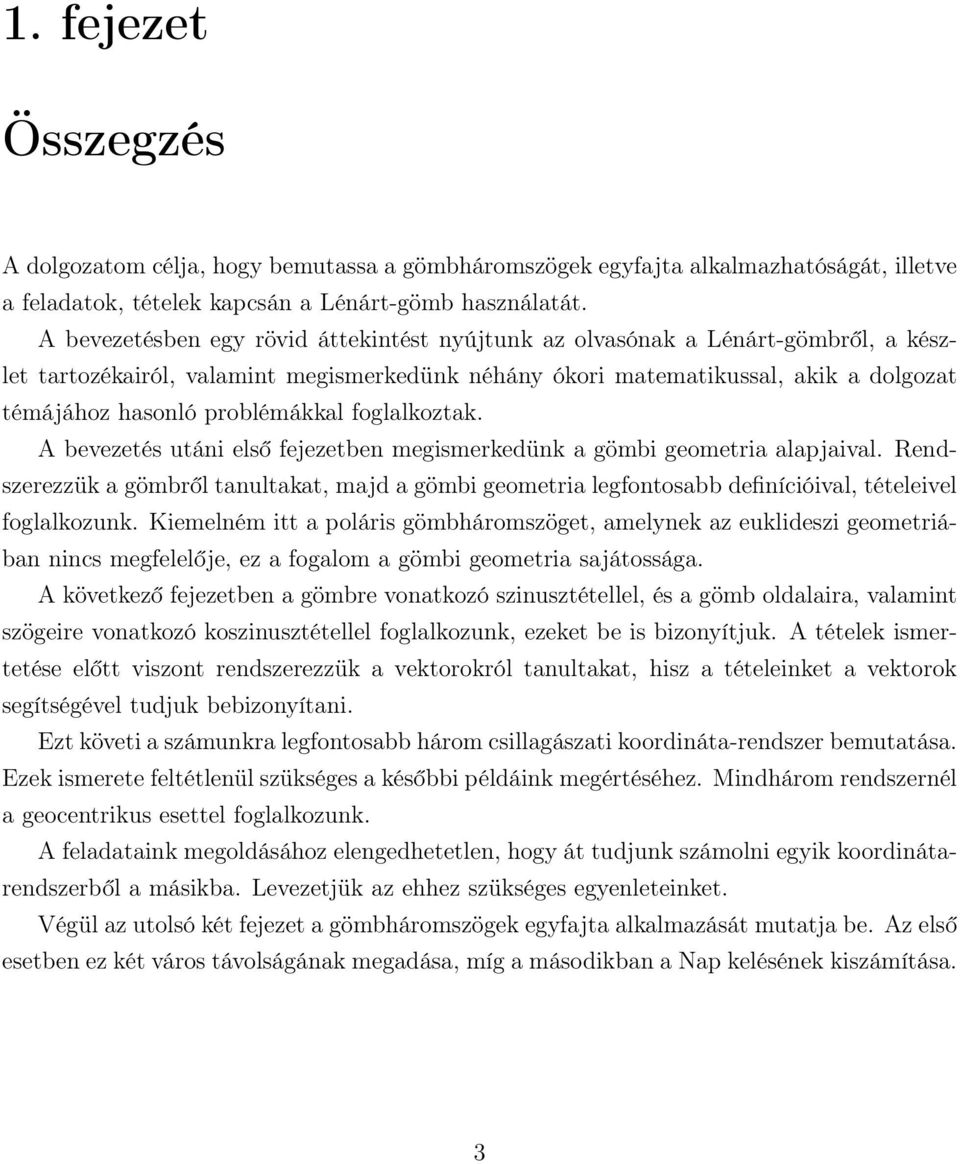 1. fejezet

Összegzés

A dolgozatom célja, hogy bemutassa a gömbháromszögek egyfajta alkalmazhatóságát, illetve a feladatok, tételek kapcsán a Lénárt-gömb használatát.

A bevezetésben egy rövid áttekintést nyújtunk az olvasónak a Lénárt-gömbről, a készlet tartozékairól, valamint megismerkedünk néhány ókori matematikussal, akik a dolgozat témájához hasonló problémákkal foglalkoztak.

A bevezetés utáni első fejezetben megismerkedünk a gömbi geometria alapjaival. Rendszerezzük a gömbről tanultakat, majd a gömbi geometria legfontosabb definícióival, tételeivel foglalkozunk. Kiemelném itt a poláris gömbháromszöget, amelynek az euklideszi geometriában nincs megfelelője, ez a fogalom a gömbi geometria sajátossága.

A következő fejezetben a gömbre vonatkozó szinusztétellel, és a gömb oldalaira, valamint szögeire vonatkozó koszinusztétellel foglalkozunk, ezeket be is bizonyítjuk. A tételek ismertetése előtt viszont rendszerezzük a vektorokról tanultakat, hisz a tételeinket a vektorok segítségével tudjuk bebizonyítani.

Ezt követi a számunkra legfontosabb három csillagászati koordináta-rendszer bemutatása. Ezek ismerete feltétlenül szükséges a későbbi példáink megértéséhez. Mindhárom rendszernél a geocentrikus esettel foglalkozunk.

A feladataink megoldásához elengedhetetlen, hogy át tudjunk számolni egyik koordinátarendszerből a másikba. Levezetjük az ehhez szükséges egyenleteinket.

Végül az utolsó két fejezet a gömbháromszögek egyfajta alkalmazását mutatja be. Az első esetben ez két város távolságának megadása, míg a másodikban a Nap kelésének kiszámítása.

3